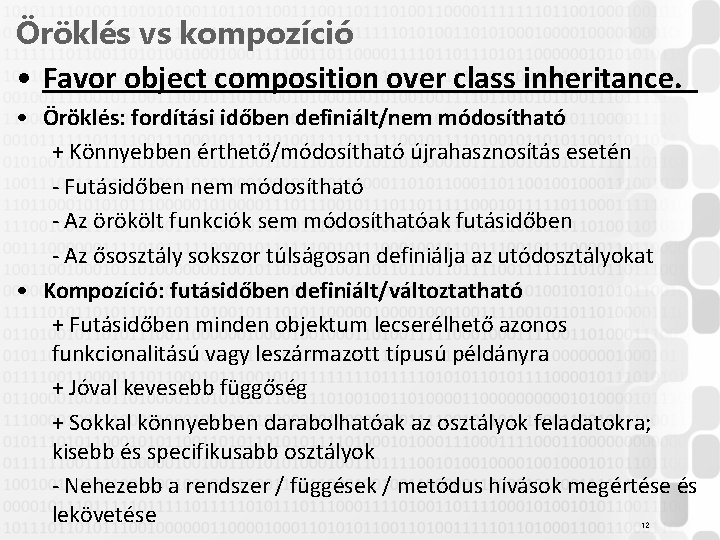 Öröklés vs kompozíció

• Favor object composition over class inheritance.

• Öröklés: fordítási időben definiált/nem módosítható

+ Könnyebben érthető/módosítható újrahasznosítás esetén

- Futásidőben nem módosítható

- Az örökölt funkciók sem módosíthatóak futásidőben

- Az ősosztály sokszor túlságosan definiálja az utódosztályokat

• Kompozíció: futásidőben definiált/változtatható

+ Futásidőben minden objektum lecserélhető azonos funkcionalitású vagy leszármazott típusú példányra

+ Jóval kevesebb függőség

+ Sokkal könnyebben darabolhatóak az osztályok feladatokra; kisebb és specifikusabb osztályok

- Nehezebb a rendszer / függések / metódus hívások megértése és lekövetése

12